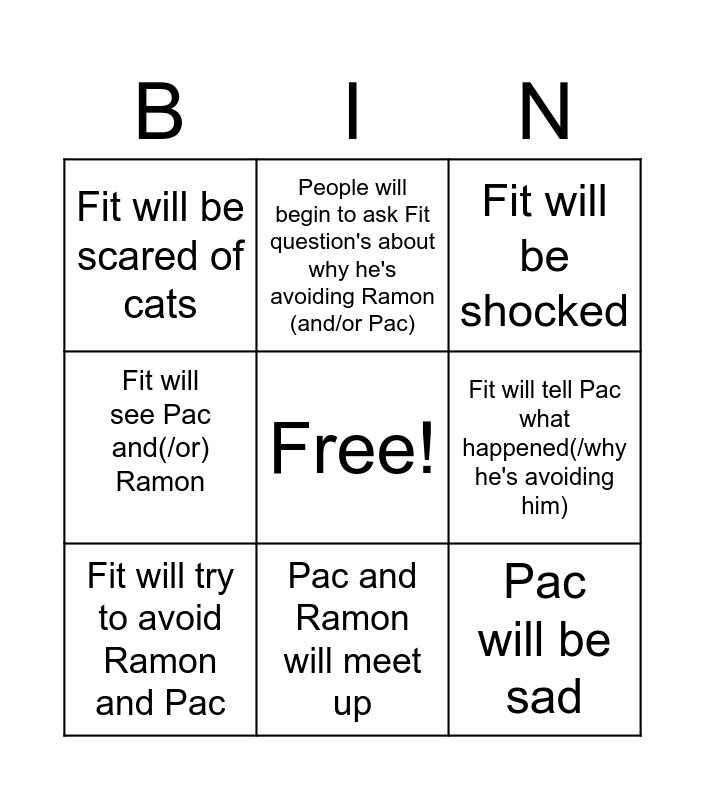 | B | I | N |
|---|---|---|
| Fit will be scared of cats | People will begin to ask Fit question's about why he's avoiding Ramon (and/or Pac) | Fit will be shocked |
| Fit will see Pac and(/or) Ramon | Free! | Fit will tell Pac what happened(/why he's avoiding him) |
| Fit will try to avoid Ramon and Pac | Pac and Ramon will meet up | Pac will be sad |